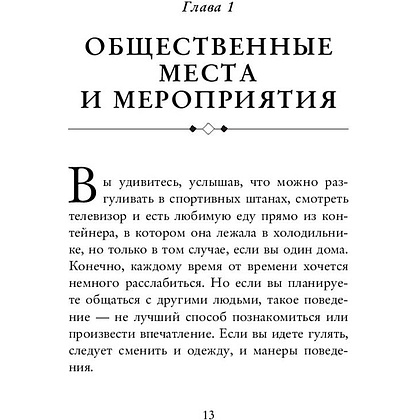 Глава 1

ОБЩЕСТВЕННЫЕ МЕСТА И МЕРОПРИЯТИЯ

Вы удивитесь, услышав, что можно разгуливать в спортивных штанах, смотреть телевизор и есть любимую еду прямо из контейнера, в котором она лежала в холодильнике, но только в том случае, если вы один дома. Конечно, каждому время от времени хочется немного расслабиться. Но если вы планируете общаться с другими людьми, такое поведение — не лучший способ познакомиться или произвести впечатление. Если вы идете гулять, следует сменить и одежду, и манеры поведения.

13